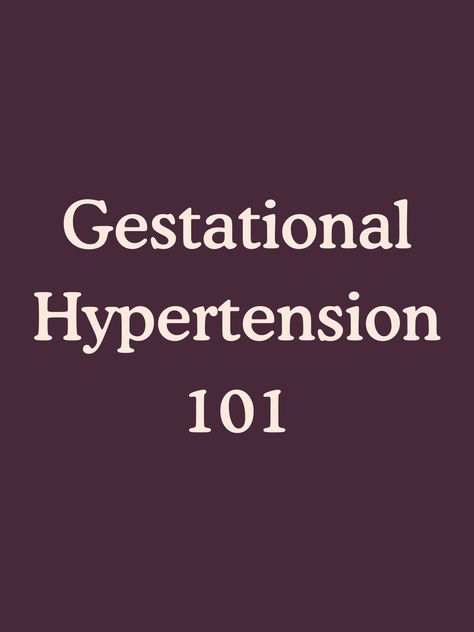 Gestational Hypertension 101